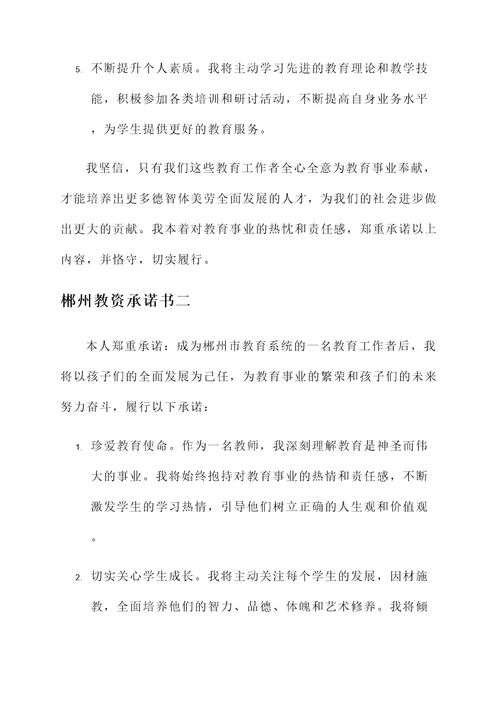 5. 不断提升个人素质。我将主动学习先进的教育理论和教学技能，积极参加各类培训和研讨活动，不断提高自身业务水平，为学生提供更好的教育服务。

我坚信，只有我们这些教育工作者全心全意为教育事业奉献，才能培养出更多德智体美劳全面发展的人才，为我们的社会进步做出更大的贡献。我本着对教育事业的热忱和责任感，郑重承诺以上内容，并恪守，切实履行。

郴州教资承诺书二

本人郑重承诺：成为郴州市教育系统的一名教育工作者后，我将以孩子们的全面发展为己任，为教育事业的繁荣和孩子们的未来努力奋斗，履行以下承诺：

1. 珍爱教育使命。作为一名教师，我深刻理解教育是神圣而伟大的事业。我将始终抱持对教育事业的热情和责任感，不断激发学生的学习热情，引导他们树立正确的人生观和价值观。

2. 切实关心学生成长。我将主动关注每个学生的发展，因材施教，全面培养他们的智力、品德、体魄和艺术修养。我将倾